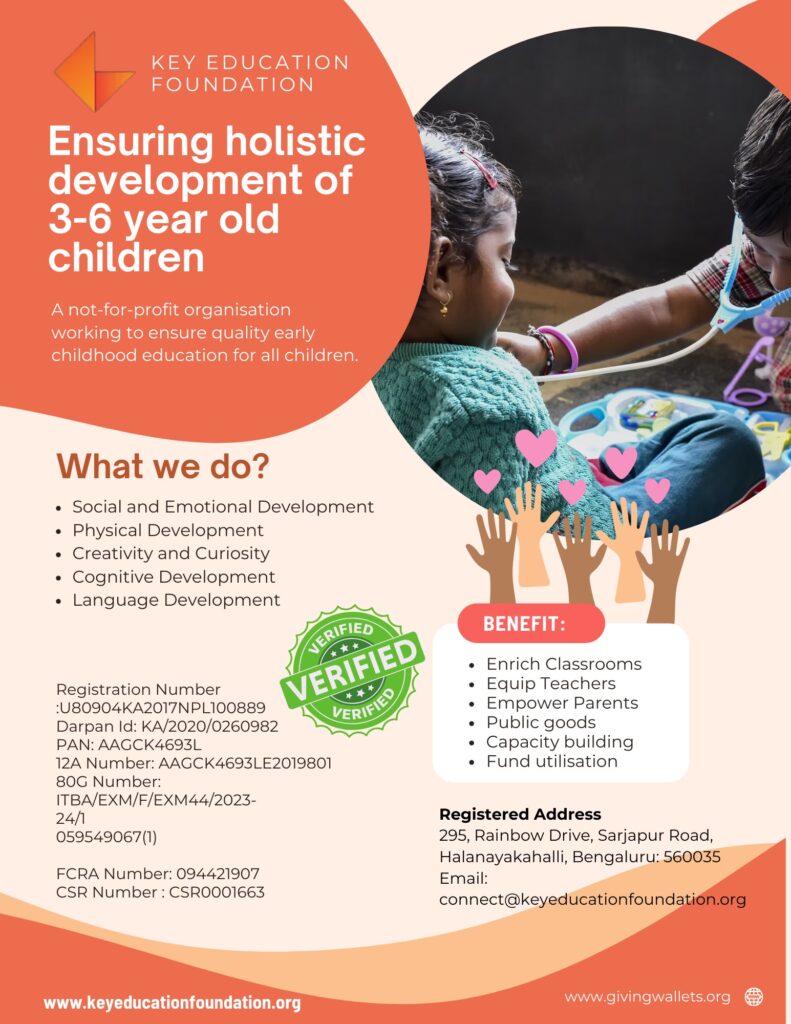 KEY EDUCATION FOUNDATION

Ensuring holistic development of 3-6 year old children

A not-for-profit organisation working to ensure quality early childhood education for all children.

What we do?

- Social and Emotional Development
- Physical Development
- Creativity and Curiosity
- Cognitive Development
- Language Development

VERIFIED VERIFIED VERIFIED

Registration Number :U80904KA2017NPL100889
Darpan Id: KA/2020/0260982
PAN: AAGCK4693L
12A Number: AAGCK4693LE2019801
80G Number: ITBA/EXM/F/EXM44/2023-24/1
059549067(1)

FCRA Number: 094421907
CSR Number : CSR0001663

BENEFIT:

- Enrich Classrooms
- Equip Teachers
- Empower Parents
- Public goods
- Capacity building
- Fund utilisation

Registered Address
295, Rainbow Drive, Sarjapur Road, Halanayakahalli, Bengaluru: 560035
Email: connect@keyeducationfoundation.org

www.keyeducationfoundation.org

www.givingwallets.org